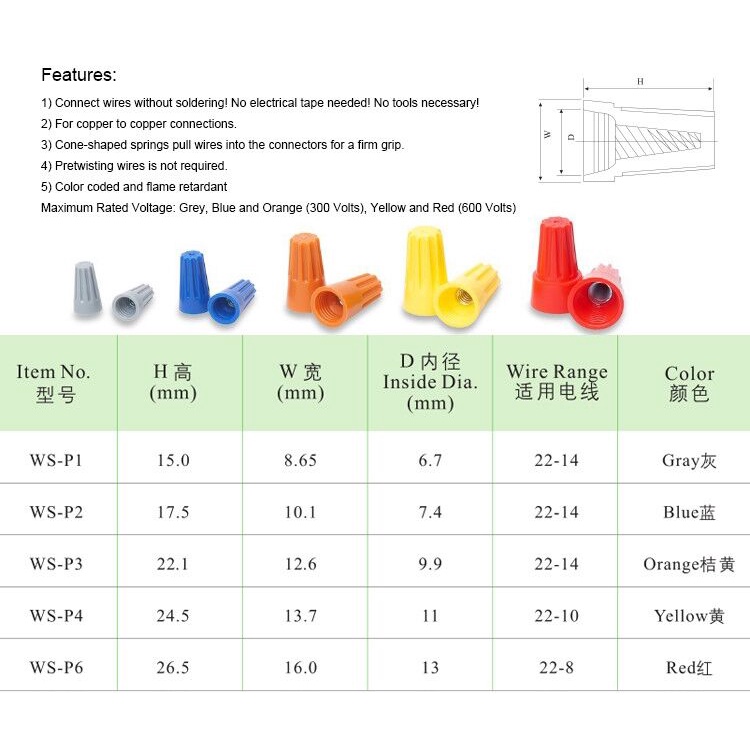 Features:

1) Connect wires without soldering! No electrical tape needed! No tools necessary!

2) For copper to copper connections.

3) Cone-shaped springs pull wires into the connectors for a firm grip.

4) Pretwisting wires is not required.

5) Color coded and flame retardant

Maximum Rated Voltage: Grey, Blue and Orange (300 Volts), Yellow and Red (600 Volts)

H

W

D

| Item No. 型号 | H 高 (mm) | W 宽 (mm) | D 内径 Inside Dia. (mm) | Wire Range 适用电线 | Color 颜色 |
|---|---|---|---|---|---|
| WS-P1 | 15.0 | 8.65 | 6.7 | 22-14 | Gray灰 |
| WS-P2 | 17.5 | 10.1 | 7.4 | 22-14 | Blue蓝 |
| WS-P3 | 22.1 | 12.6 | 9.9 | 22-14 | Orange桔黄 |
| WS-P4 | 24.5 | 13.7 | 11 | 22-10 | Yellow黄 |
| WS-P6 | 26.5 | 16.0 | 13 | 22-8 | Red红 |